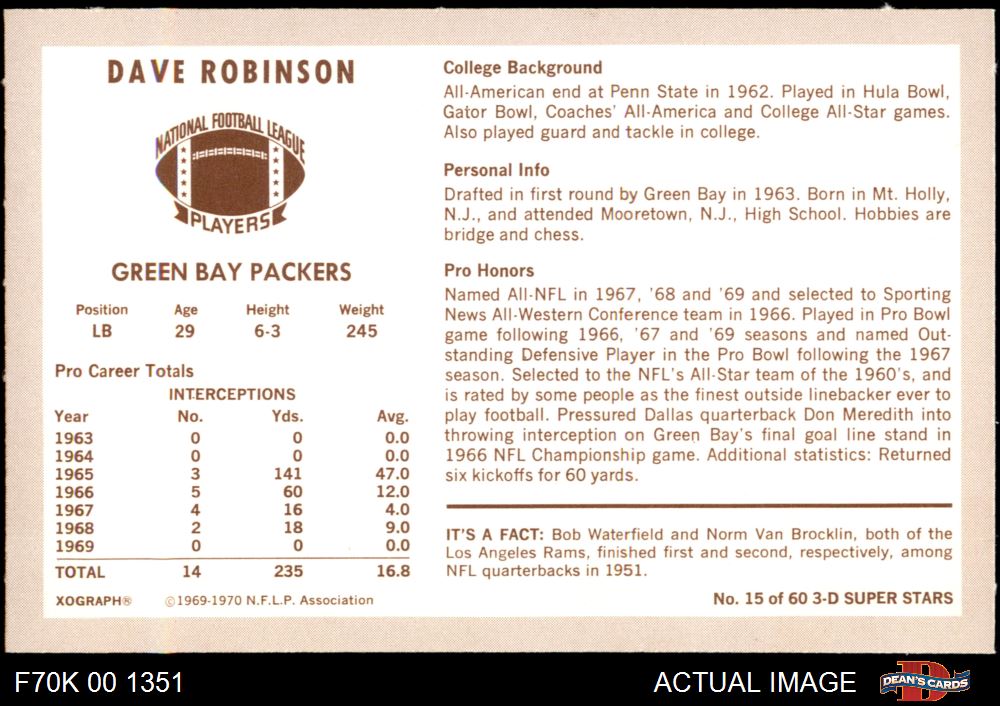 DAVE ROBINSON

NATIONAL FOOTBALL LEAGUE
PLAYERS

GREEN BAY PACKERS

| Position | Age | Height | Weight |
|---|---|---|---|
| LB | 29 | 6-3 | 245 |

Pro Career Totals

INTERCEPTIONS

| Year | No. | Yds. | Avg. |
|---|---|---|---|
| 1963 | 0 | 0 | 0.0 |
| 1964 | 0 | 0 | 0.0 |
| 1965 | 3 | 141 | 47.0 |
| 1966 | 5 | 60 | 12.0 |
| 1967 | 4 | 16 | 4.0 |
| 1968 | 2 | 18 | 9.0 |
| 1969 | 0 | 0 | 0.0 |
| TOTAL | 14 | 235 | 16.8 |

XOGRAPH® ©1969-1970 N.F.L.P. Association

College Background
All-American end at Penn State in 1962. Played in Hula Bowl, Gator Bowl, Coaches' All-America and College All-Star games. Also played guard and tackle in college.

Personal Info
Drafted in first round by Green Bay in 1963. Born in Mt. Holly, N.J., and attended Mooretown, N.J., High School. Hobbies are bridge and chess.

Pro Honors
Named All-NFL in 1967, '68 and '69 and selected to Sporting News All-Western Conference team in 1966. Played in Pro Bowl game following 1966, '67 and '69 seasons and named Outstanding Defensive Player in the Pro Bowl following the 1967 season. Selected to the NFL's All-Star team of the 1960's, and is rated by some people as the finest outside linebacker ever to play football. Pressured Dallas quarterback Don Meredith into throwing interception on Green Bay's final goal line stand in 1966 NFL Championship game. Additional statistics: Returned six kickoffs for 60 yards.

IT'S A FACT: Bob Waterfield and Norm Van Brocklin, both of the Los Angeles Rams, finished first and second, respectively, among NFL quarterbacks in 1951.

No. 15 of 60 3-D SUPER STARS

F70K 00 1351

ACTUAL IMAGE

DEAN'S CARDS